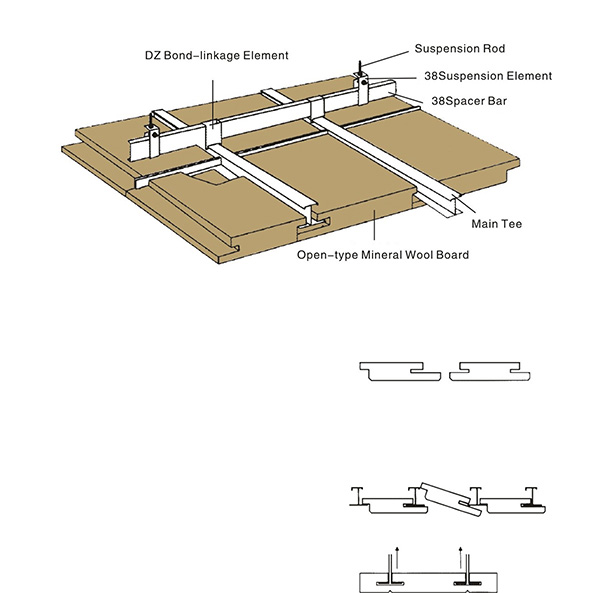 DZ Bond-linkage Element

Suspension Rod

38Suspension Element

38Spacer Bar

Main Tee

Open-type Mineral Wool Board